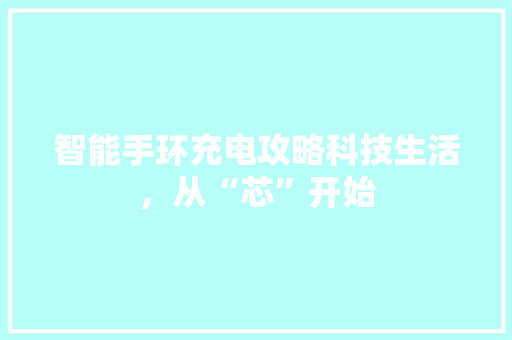 智能手环充电攻略科技生活，从“芯”开始